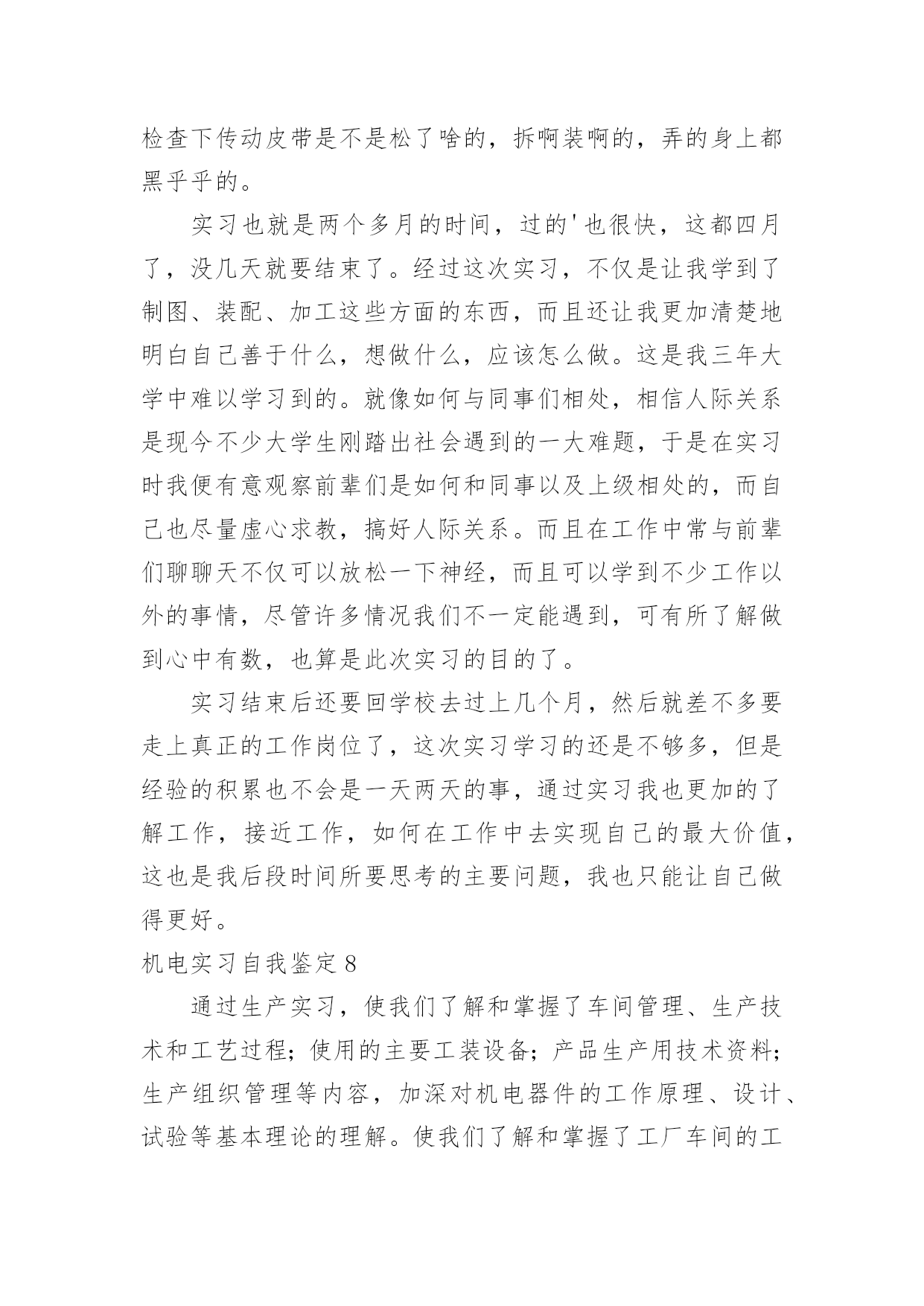 检查下传动皮带是不是松了啥的，拆啊装啊的，弄的身上都黑乎乎的。

实习也就是两个多月的时间，过的'也很快，这都四月了，没几天就要结束了。经过这次实习，不仅是让我学到了制图、装配、加工这些方面的东西，而且还让我更加清楚地明白自己善于什么，想做什么，应该怎么做。这是我三年大学中难以学习到的。就像如何与同事们相处，相信人际关系是现今不少大学生刚踏出社会遇到的一大难题，于是在实习时我便有意观察前辈们是如何和同事以及上级相处的，而自己也尽量虚心求教，搞好人际关系。而且在工作中常与前辈们聊聊天不仅可以放松一下神经，而且可以学到不少工作以外的事情，尽管许多情况我们不一定能遇到，可有所了解做到心中有数，也算是此次实习的目的了。

实习结束后还要回学校去过上几个月，然后就差不多要走上真正的工作岗位了，这次实习学习的还是不够多，但是经验的积累也不会是一天两天的事，通过实习我也更加的了解工作，接近工作，如何在工作中去实现自己的最大价值，这也是我后段时间所要思考的主要问题，我也只能让自己做得更好。

机电实习自我鉴定8

通过生产实习，使我们了解和掌握了车间管理、生产技术和工艺过程；使用的主要工装设备；产品生产用技术资料；生产组织管理等内容，加深对机电器件的工作原理、设计、试验等基本理论的理解。使我们了解和掌握了工厂车间的工